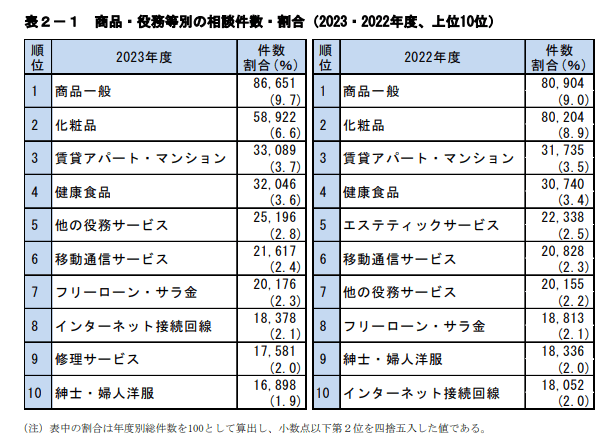 表２－１　商品・役務等別の相談件数・割合（2023・2022年度、上位10位）

| 順位 | 2023年度 | 件数 割合（%） |
|---|---|---|
| 1 | 商品一般 | 86,651 (9.7) |
| 2 | 化粧品 | 58,922 (6.6) |
| 3 | 賃貸アパート・マンション | 33,089 (3.7) |
| 4 | 健康食品 | 32,046 (3.6) |
| 5 | 他の役務サービス | 25,196 (2.8) |
| 6 | 移動通信サービス | 21,617 (2.4) |
| 7 | フリーローン・サラ金 | 20,176 (2.3) |
| 8 | インターネット接続回線 | 18,378 (2.1) |
| 9 | 修理サービス | 17,581 (2.0) |
| 10 | 紳士・婦人洋服 | 16,898 (1.9) |

| 順位 | 2022年度 | 件数 割合（%） |
|---|---|---|
| 1 | 商品一般 | 80,904 (9.0) |
| 2 | 化粧品 | 80,204 (8.9) |
| 3 | 賃貸アパート・マンション | 31,735 (3.5) |
| 4 | 健康食品 | 30,740 (3.4) |
| 5 | エステティックサービス | 22,338 (2.5) |
| 6 | 移動通信サービス | 20,828 (2.3) |
| 7 | 他の役務サービス | 20,155 (2.2) |
| 8 | フリーローン・サラ金 | 18,813 (2.1) |
| 9 | 紳士・婦人洋服 | 18,336 (2.0) |
| 10 | インターネット接続回線 | 18,052 (2.0) |

（注）表中の割合は年度別総件数を100として算出し、小数点以下第２位を四捨五入した値である。